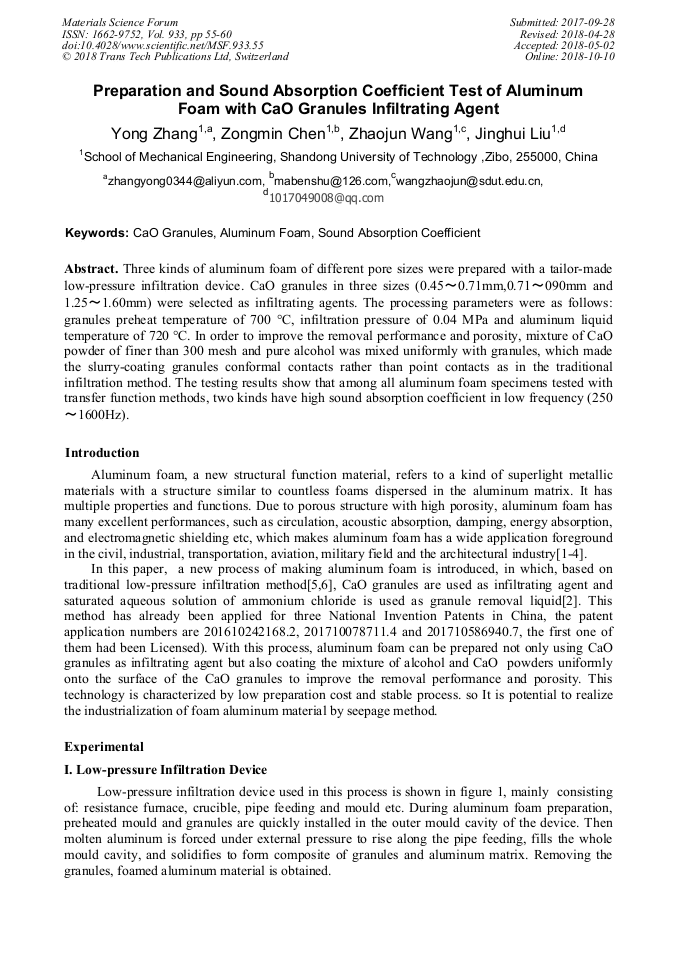 Materials Science Forum
ISSN: 1662-9752, Vol. 933, pp 55-60
doi:10.4028/www.scientific.net/MSF.933.55
© 2018 Trans Tech Publications Ltd, Switzerland

Submitted: 2017-09-28
Revised: 2018-04-28
Accepted: 2018-05-02
Online: 2018-10-10

Preparation and Sound Absorption Coefficient Test of Aluminum Foam with CaO Granules Infiltrating Agent

Yong Zhang$^{1,a}$, Zongmin Chen$^{1,b}$, Zhaojun Wang$^{1,c}$, Jinghui Liu$^{1,d}$

$^{1}$School of Mechanical Engineering, Shandong University of Technology ,Zibo, 255000, China

$^{a}$zhangyong0344@aliyun.com, $^{b}$mabenshu@126.com,$^{c}$wangzhaojun@sdut.edu.cn, $^{d}$1017049008@qq.com

Keywords: CaO Granules, Aluminum Foam, Sound Absorption Coefficient

Abstract. Three kinds of aluminum foam of different pore sizes were prepared with a tailor-made low-pressure infiltration device. CaO granules in three sizes (0.45～0.71mm,0.71～090mm and 1.25～1.60mm) were selected as infiltrating agents. The processing parameters were as follows: granules preheat temperature of 700 °C, infiltration pressure of 0.04 MPa and aluminum liquid temperature of 720 °C. In order to improve the removal performance and porosity, mixture of CaO powder of finer than 300 mesh and pure alcohol was mixed uniformly with granules, which made the slurry-coating granules conformal contacts rather than point contacts as in the traditional infiltration method. The testing results show that among all aluminum foam specimens tested with transfer function methods, two kinds have high sound absorption coefficient in low frequency (250～1600Hz).

Introduction

Aluminum foam, a new structural function material, refers to a kind of superlight metallic materials with a structure similar to countless foams dispersed in the aluminum matrix. It has multiple properties and functions. Due to porous structure with high porosity, aluminum foam has many excellent performances, such as circulation, acoustic absorption, damping, energy absorption, and electromagnetic shielding etc, which makes aluminum foam has a wide application foreground in the civil, industrial, transportation, aviation, military field and the architectural industry[1-4].

In this paper, a new process of making aluminum foam is introduced, in which, based on traditional low-pressure infiltration method[5,6], CaO granules are used as infiltrating agent and saturated aqueous solution of ammonium chloride is used as granule removal liquid[2]. This method has already been applied for three National Invention Patents in China, the patent application numbers are 201610242168.2, 201710078711.4 and 201710586940.7, the first one of them had been Licensed). With this process, aluminum foam can be prepared not only using CaO granules as infiltrating agent but also coating the mixture of alcohol and CaO powders uniformly onto the surface of the CaO granules to improve the removal performance and porosity. This technology is characterized by low preparation cost and stable process. so It is potential to realize the industrialization of foam aluminum material by seepage method.

Experimental

I. Low-pressure Infiltration Device

Low-pressure infiltration device used in this process is shown in figure 1, mainly consisting of: resistance furnace, crucible, pipe feeding and mould etc. During aluminum foam preparation, preheated mould and granules are quickly installed in the outer mould cavity of the device. Then molten aluminum is forced under external pressure to rise along the pipe feeding, fills the whole mould cavity, and solidifies to form composite of granules and aluminum matrix. Removing the granules, foamed aluminum material is obtained.